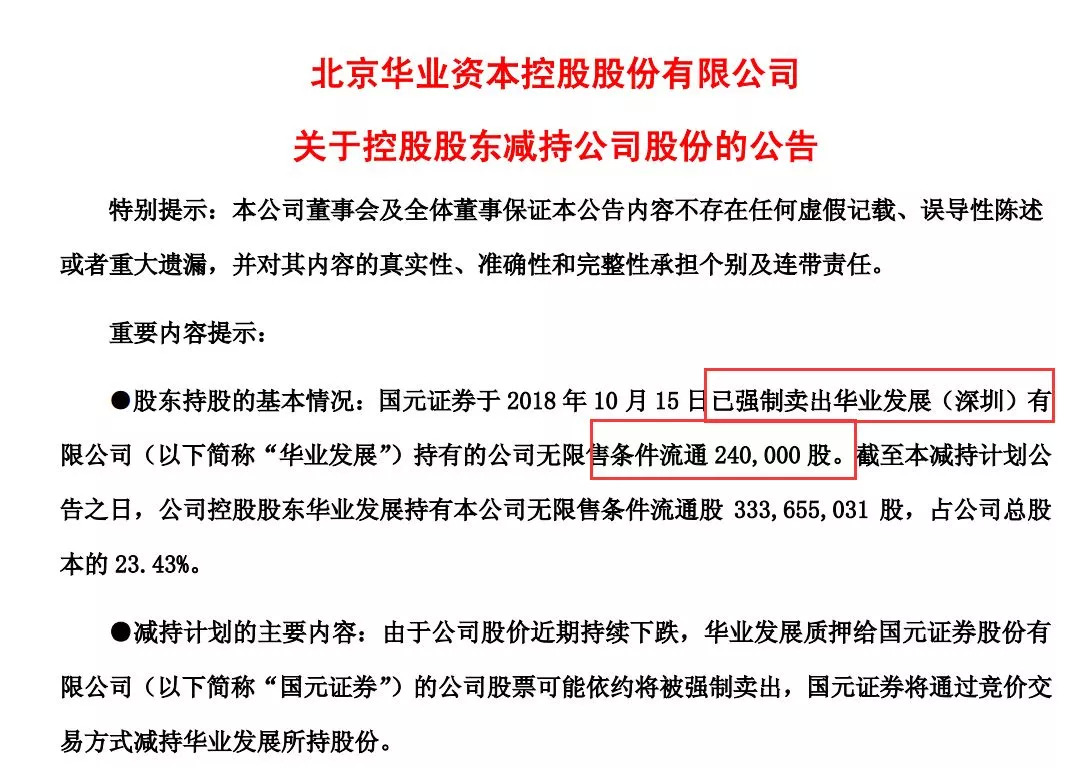 北京华业资本控股股份有限公司

关于控股股东减持公司股份的公告

特别提示：本公司董事会及全体董事保证本公告内容不存在任何虚假记载、误导性陈述或者重大遗漏，并对其内容的真实性、准确性和完整性承担个别及连带责任。

重要内容提示：

●股东持股的基本情况：国元证券于2018年10月15日已强制卖出华业发展（深圳）有限公司（以下简称“华业发展”）持有的公司无限售条件流通240,000股。截至本减持计划公告之日，公司控股股东华业发展持有本公司无限售条件流通股333,655,031股，占公司总股本的23.43%。

●减持计划的主要内容：由于公司股价近期持续下跌，华业发展质押给国元证券股份有限公司（以下简称“国元证券”）的公司股票可能依约将被强制卖出，国元证券将通过竞价交易方式减持华业发展所持股份。